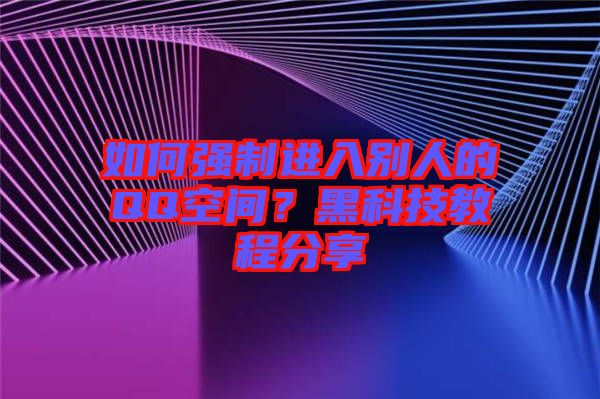 如何强制进入别人的QQ空间？黑科技教程分享